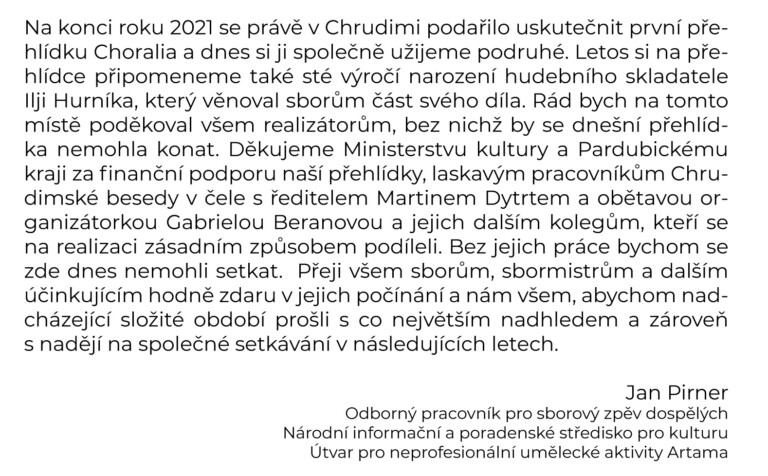 Na konci roku 2021 se právě v Chrudimi podařilo uskutečnit první přehlídku Choralia a dnes si ji společně užijeme podruhé. Letos si na přehlídce připomeneme také sté výročí narození hudebního skladatele Ilji Hurníka, který věnoval sborům část svého díla. Rád bych na tomto místě poděkoval všem realizátorům, bez nichž by se dnešní přehlídka nemohla konat. Děkujeme Ministerstvu kultury a Pardubickému kraji za finanční podporu naší přehlídky, laskavým pracovníkům Chrudimské besedy v čele s ředitelem Martinem Dytrtem a obětavou organizátorkou Gabrielou Beranovou a jejich dalším kolegům, kteří se na realizaci zásadním způsobem podíleli. Bez jejich práce bychom se zde dnes nemohli setkat. Přeji všem sborům, sbormistrům a dalším účinkujícím hodně zdaru v jejich počínání a nám všem, abychom nadcházející složité období prošli s co největším nadhledem a zároveň s nadějí na společné setkávání v následujících letech.

Jan Pirner
Odborný pracovník pro sborový zpěv dospělých
Národní informační a poradenské středisko pro kulturu
Útvar pro neprofesionální umělecké aktivity Artama